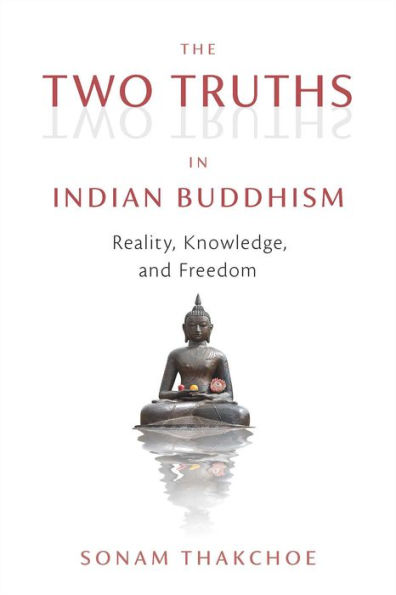 THE
TWO TRUTHS
IN
INDIAN BUDDHISM
Reality, Knowledge, and Freedom

SONAM THAKCHOE